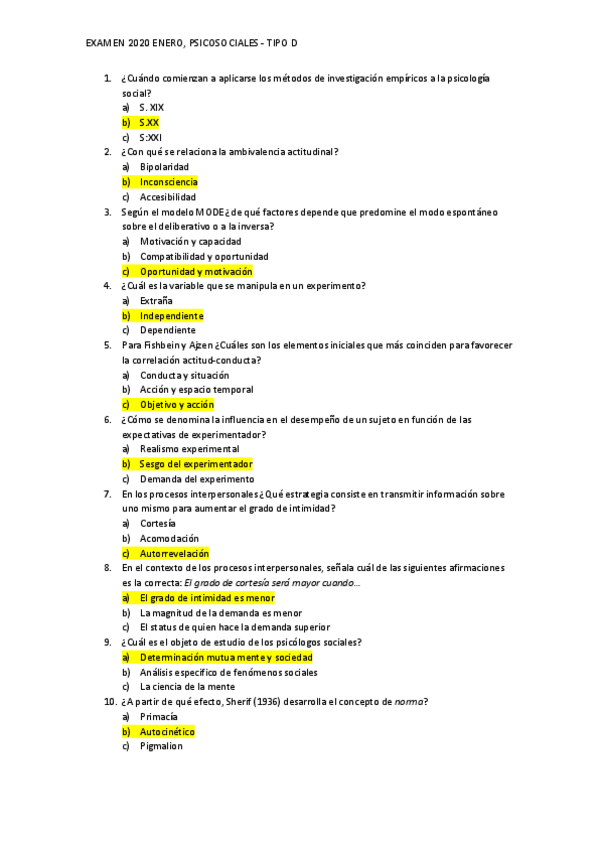 EXAMEN 2020 ENERO, PSICOSOCIALES - TIPO D

1. ¿Cuándo comienzan a aplicarse los métodos de investigación empíricos a la psicología social?
a) S. XIX
b) S.XX
c) S:XXI
2. ¿Con qué se relaciona la ambivalencia actitudinal?
a) Bipolaridad
b) Inconsciencia
c) Accesibilidad
3. Según el modelo MODE¿ de qué factores depende que predomine el modo espontáneo sobre el deliberativo o a la inversa?
a) Motivación y capacidad
b) Compatibilidad y oportunidad
c) Oportunidad y motivación
4. ¿Cuál es la variable que se manipula en un experimento?
a) Extraña
b) Independiente
c) Dependiente
5. Para Fishbein y Ajzen ¿Cuáles son los elementos iniciales que más coinciden para favorecer la correlación actitud-conducta?
a) Conducta y situación
b) Acción y espacio temporal
c) Objetivo y acción
6. ¿Cómo se denomina la influencia en el desempeño de un sujeto en función de las expectativas de experimentador?
a) Realismo experimental
b) Sesgo del experimentador
c) Demanda del experimento
7. En los procesos interpersonales ¿Qué estrategia consiste en transmitir información sobre uno mismo para aumentar el grado de intimidad?
a) Cortesía
b) Acomodación
c) Autorrevelación
8. En el contexto de los procesos interpersonales, señala cuál de las siguientes afirmaciones es la correcta: El grado de cortesía será mayor cuando…
a) El grado de intimidad es menor
b) La magnitud de la demanda es menor
c) El status de quien hace la demanda superior
9. ¿Cuál es el objeto de estudio de los psicólogos sociales?
a) Determinación mutua mente y sociedad
b) Análisis específico de fenómenos sociales
c) La ciencia de la mente
10. ¿A partir de qué efecto, Sherif (1936) desarrolla el concepto de norma?
a) Primacía
b) Autocinético
c) Pigmalion